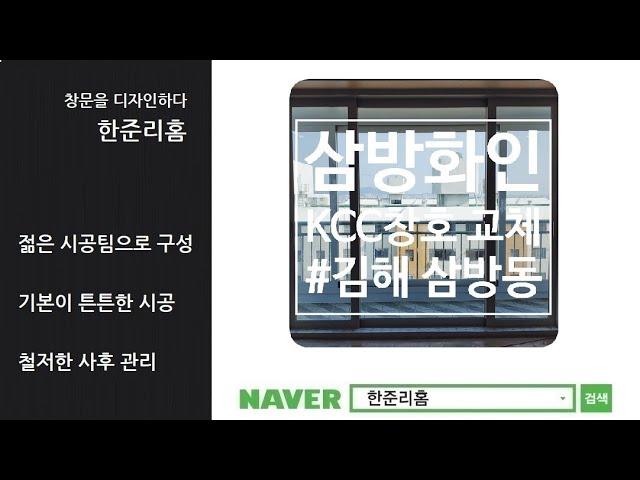 창문을 디자인하다
한준리홈

젊은 시공팀으로 구성

기본이 튼튼한 시공

철저한 사후 관리

삼방화인
KCC창호 교체
#김해 삼방동

NAVER 한준리홈 검색